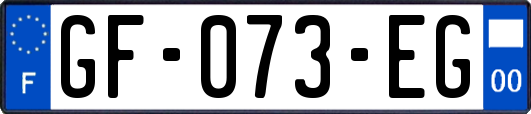 F

GF-073-EG

00